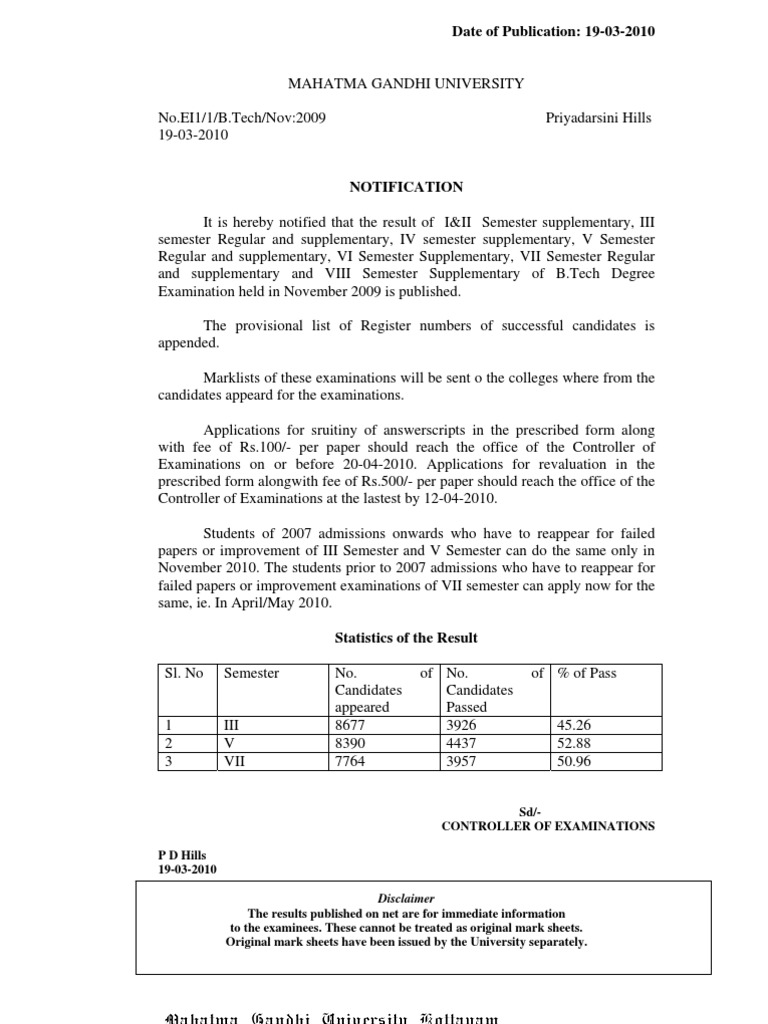 Date of Publication: 19-03-2010

MAHATMA GANDHI UNIVERSITY

No.EI1/1/B.Tech/Nov:2009
19-03-2010

Priyadarsini Hills

NOTIFICATION

It is hereby notified that the result of I&II Semester supplementary, III semester Regular and supplementary, IV semester supplementary, V Semester Regular and supplementary, VI Semester Supplementary, VII Semester Regular and supplementary and VIII Semester Supplementary of B.Tech Degree Examination held in November 2009 is published.

The provisional list of Register numbers of successful candidates is appended.

Marklists of these examinations will be sent o the colleges where from the candidates appeard for the examinations.

Applications for sruitiny of answerscripts in the prescribed form along with fee of Rs.100/- per paper should reach the office of the Controller of Examinations on or before 20-04-2010. Applications for revaluation in the prescribed form alongwith fee of Rs.500/- per paper should reach the office of the Controller of Examinations at the lastest by 12-04-2010.

Students of 2007 admissions onwards who have to reappear for failed papers or improvement of III Semester and V Semester can do the same only in November 2010. The students prior to 2007 admissions who have to reappear for failed papers or improvement examinations of VII semester can apply now for the same, ie. In April/May 2010.

Statistics of the Result

| Sl. No | Semester | No. of Candidates appeared | No. of Candidates Passed | % of Pass |
|---|---|---|---|---|
| 1 | III | 8677 | 3926 | 45.26 |
| 2 | V | 8390 | 4437 | 52.88 |
| 3 | VII | 7764 | 3957 | 50.96 |

Sd/-
CONTROLLER OF EXAMINATIONS

P D Hills
19-03-2010

Disclaimer
The results published on net are for immediate information to the examinees. These cannot be treated as original mark sheets. Original mark sheets have been issued by the University separately.

Mahatma Gandhi University Kottayam